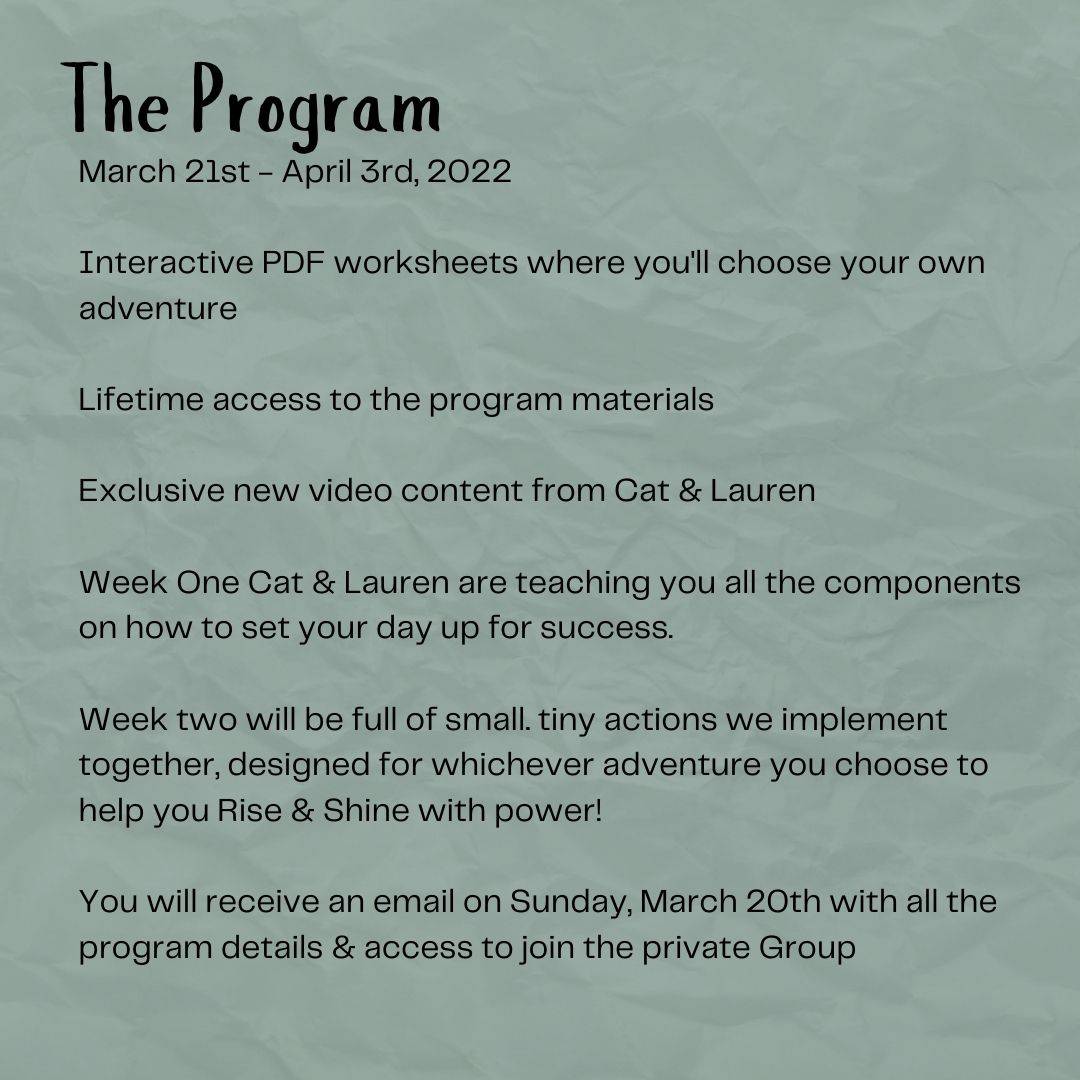 The Program
March 21st - April 3rd, 2022

Interactive PDF worksheets where you'll choose your own adventure

Lifetime access to the program materials

Exclusive new video content from Cat & Lauren

Week One Cat & Lauren are teaching you all the components on how to set your day up for success.

Week two will be full of small. tiny actions we implement together, designed for whichever adventure you choose to help you Rise & Shine with power!

You will receive an email on Sunday, March 20th with all the program details & access to join the private Group